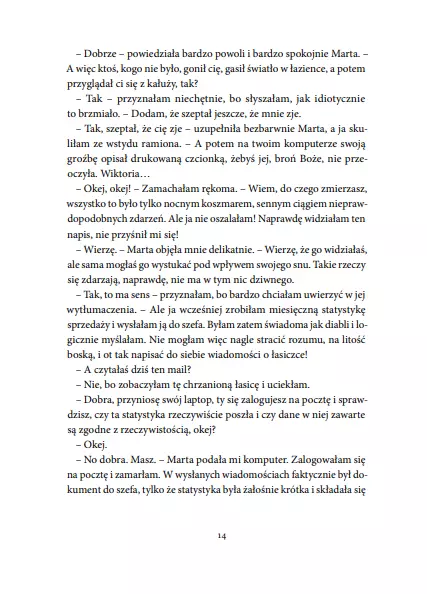 – Dobrze – powiedziała bardzo powoli i bardzo spokojnie Marta. – A więc ktoś, kogo nie było, gonił cię, gasił światło w łazience, a potem przyglądał ci się z kałuży, tak?

– Tak – przyznałam niechętnie, bo słyszałam, jak idiotycznie to brzmiało. – Dodam, że szeptał jeszcze, że mnie zje.

– Tak, szeptał, że cię zje – uzupełniła bezbarwnie Marta, a ja skuliłam ze wstydu ramiona. – A potem na twoim komputerze swoją groźbę opisał drukowaną czcionką, żebyś jej, broń Boże, nie przeoczyła. Wiktoria…

– Okej, okej! – Zamachałam rękoma. – Wiem, do czego zmierzasz, wszystko to było tylko nocnym koszmarem, sennym ciągiem nieprawdopodobnych zdarzeń. Ale ja nie oszalałam! Naprawdę widziałam ten napis, nie przyśnił mi się!

– Wierzę. – Marta objęła mnie delikatnie. – Wierzę, że go widziałaś, ale sama mogłaś go wystukać pod wpływem swojego snu. Takie rzeczy się zdarzają, naprawdę, nie ma w tym nic dziwnego.

– Tak, to ma sens – przyznałam, bo bardzo chciałam uwierzyć w jej wytłumaczenia. – Ale ja wcześniej zrobiłam miesięczną statystykę sprzedaży i wysłałam ją do szefa. Byłam zatem świadoma jak diabli i logicznie myślałam. Nie mogłam więc nagle stracić rozumu, na litość boską, i ot tak napisać do siebie wiadomości o łasiczce!

– A czytałaś dziś ten mail?

– Nie, bo zobaczyłam tę chrzanioną łasicę i uciekłam.

– Dobra, przyniosę swój laptop, ty się zalogujesz na pocztę i sprawdzisz, czy ta statystyka rzeczywiście poszła i czy dane w niej zawarte są zgodne z rzeczywistością, okej?

– Okej.

– No dobra. Masz. – Marta podała mi komputer. Zalogowałam się na pocztę i zamarłam. W wysłanych wiadomościach faktycznie był dokument do szefa, tylko że statystyka była żałośnie krótka i składała się

14